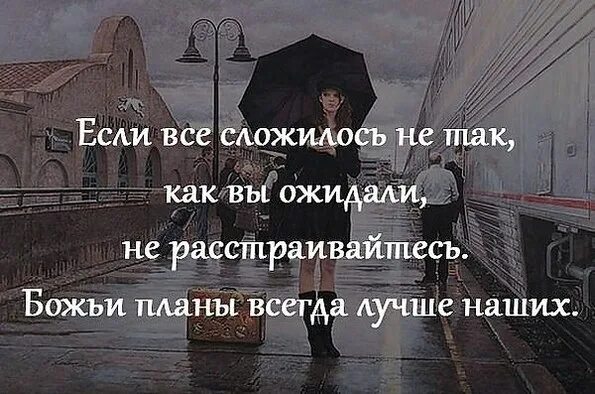 Если все сложилось не так,
как вы ожидали,
не расстраивайтесь.
Божьи планы всегда лучше наших.